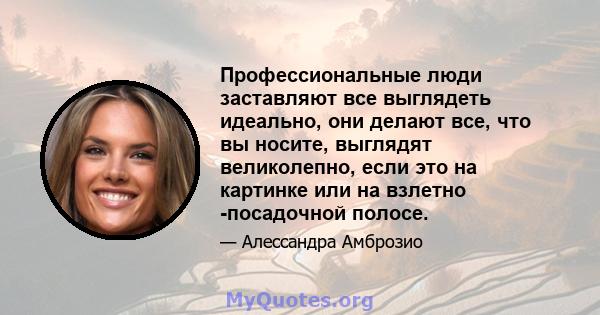 Профессиональные люди заставляют все выглядеть идеально, они делают все, что вы носите, выглядят великолепно, если это на картинке или на взлетно -посадочной полосе.

— Алессандра Амброзио

MyQuotes.org